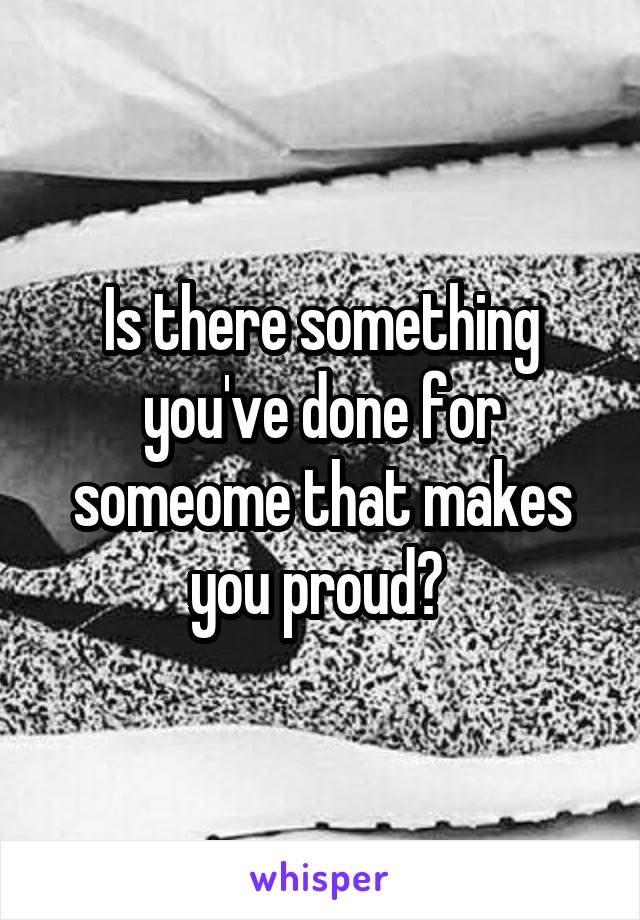 Is there something you've done for someome that makes you proud?

whisper